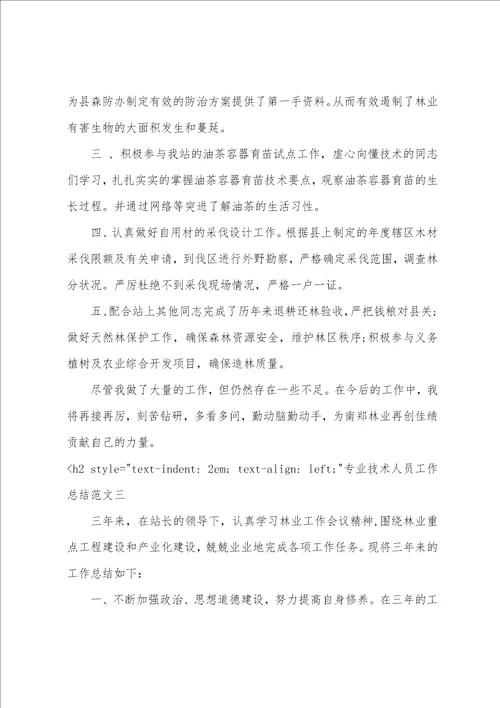 为县森防办制定有效的防治方案提供了第一手资料。从而有效遏制了林业有害生物的大面积发生和蔓延。

三 、积极参与我站的油茶容器育苗试点工作，虚心向懂技术的同志们学习，扎扎实实的掌握油茶容器育苗技术要点，观察油茶容器育苗的生长过程。并通过网络等突进了解油茶的生活习性。

四、认真做好自用材的采伐设计工作。根据县上制定的年度辖区木材采伐限额及有关申请，到伐区进行外野勘察，严格确定采伐范围，调查林分状况。严厉杜绝不到采伐现场情况，严格一户一证。

五、配合站上其他同志完成了历年来退耕还林验收，严把钱粮对县关；做好天然林保护工作，确保森林资源安全，维护林区秩序；积极参与义务植树及农业综合开发项目，确保造林质量。

尽管我做了大量的工作，但仍然存在一些不足。在今后的工作中，我将再接再厉，刻苦钻研，多看多问，勤动脑勤动手，为南郑林业再创佳绩贡献自己的力量。

<h2 style="text-indent: 2em; text-align: left;"专业技术人员工作总结范文三

三年来，在站长的领导下，认真学习林业工作会议精神，围绕林业重点工程建设和产业化建设，兢兢业业地完成各项工作任务。现将三年来的工作总结如下：

一、不断加强政治、思想道德建设，努力提高自身修养。在三年的工